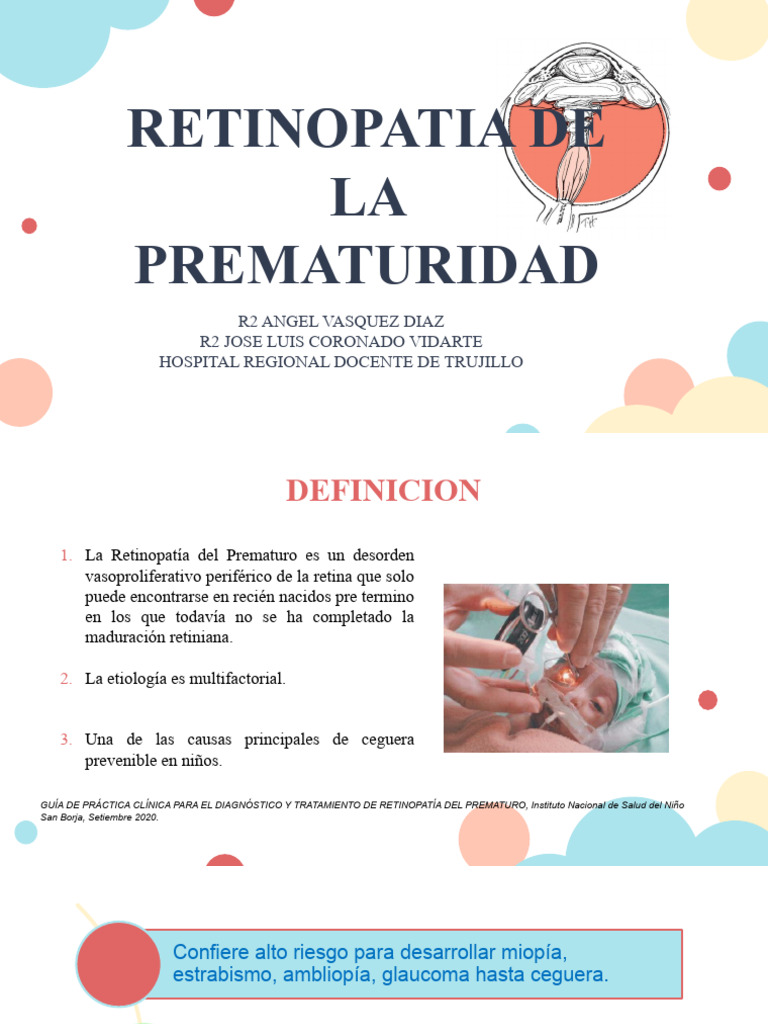 RETINOPATIA DE LA PREMATURIDAD

R2 ANGEL VASQUEZ DIAZ
R2 JOSE LUIS CORONADO VIDARTE
HOSPITAL REGIONAL DOCENTE DE TRUJILLO

DEFINICION

1. La Retinopatía del Prematuro es un desorden vasoproliferativo periférico de la retina que solo puede encontrarse en recién nacidos pre termino en los que todavía no se ha completado la maduración retiniana.

2. La etiología es multifactorial.

3. Una de las causas principales de ceguera prevenible en niños.

GUÍA DE PRÁCTICA CLÍNICA PARA EL DIAGNÓSTICO Y TRATAMIENTO DE RETINOPATÍA DEL PREMATURO, Instituto Nacional de Salud del Niño San Borja, Setiembre 2020.

Confiere alto riesgo para desarrollar miopía, estrabismo, ambliopía, glaucoma hasta ceguera.